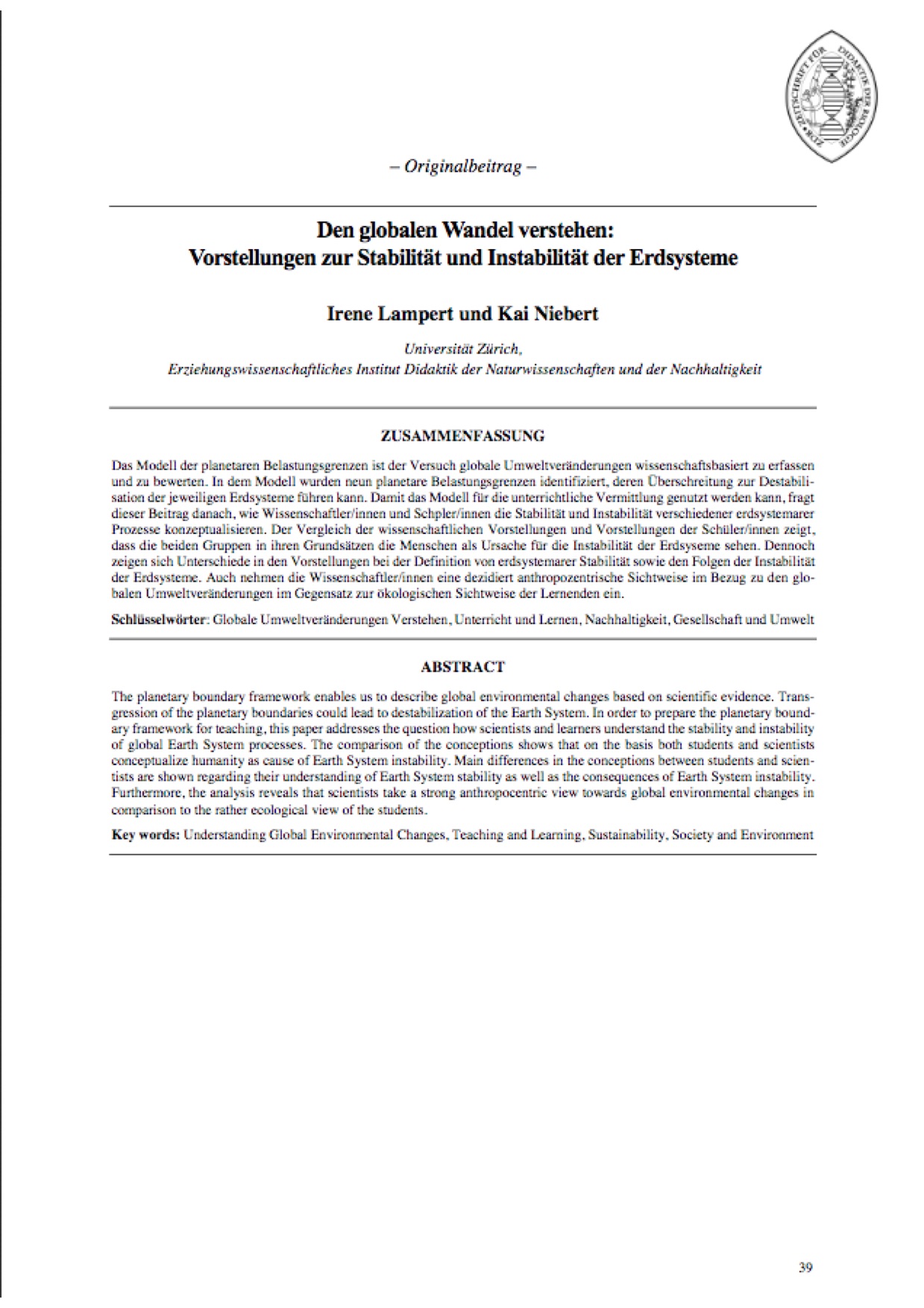 ZEITSCHRIFT FÜR DIDAKTIK DER BIOLOGIE

– Originalbeitrag –

Den globalen Wandel verstehen: Vorstellungen zur Stabilität und Instabilität der Erdsysteme

Irene Lampert und Kai Niebert

Universität Zürich,
Erziehungswissenschaftliches Institut Didaktik der Naturwissenschaften und der Nachhaltigkeit

ZUSAMMENFASSUNG

Das Modell der planetaren Belastungsgrenzen ist der Versuch globale Umweltveränderungen wissenschaftsbasiert zu erfassen und zu bewerten. In dem Modell wurden neun planetare Belastungsgrenzen identifiziert, deren Überschreitung zur Destabilisation der jeweiligen Erdsysteme führen kann. Damit das Modell für die unterrichtliche Vermittlung genutzt werden kann, fragt dieser Beitrag danach, wie Wissenschaftler/innen und Schpler/innen die Stabilität und Instabilität verschiedener erdsystemarer Prozesse konzeptualisieren. Der Vergleich der wissenschaftlichen Vorstellungen und Vorstellungen der Schüler/innen zeigt, dass die beiden Gruppen in ihren Grundsätzen die Menschen als Ursache für die Instabilität der Erdsyseme sehen. Dennoch zeigen sich Unterschiede in den Vorstellungen bei der Definition von erdsystemarer Stabilität sowie den Folgen der Instabilität der Erdsysteme. Auch nehmen die Wissenschaftler/innen eine dezidiert anthropozentrische Sichtweise im Bezug zu den globalen Umweltveränderungen im Gegensatz zur ökologischen Sichtweise der Lernenden ein.

Schlüsselwörter: Globale Umweltveränderungen Verstehen, Unterricht und Lernen, Nachhaltigkeit, Gesellschaft und Umwelt

ABSTRACT

The planetary boundary framework enables us to describe global environmental changes based on scientific evidence. Transgression of the planetary boundaries could lead to destabilization of the Earth System. In order to prepare the planetary boundary framework for teaching, this paper addresses the question how scientists and learners understand the stability and instability of global Earth System processes. The comparison of the conceptions shows that on the basis both students and scientists conceptualize humanity as cause of Earth System instability. Main differences in the conceptions between students and scientists are shown regarding their understanding of Earth System stability as well as the consequences of Earth System instability. Furthermore, the analysis reveals that scientists take a strong anthropocentric view towards global environmental changes in comparison to the rather ecological view of the students.

Key words: Understanding Global Environmental Changes, Teaching and Learning, Sustainability, Society and Environment

39